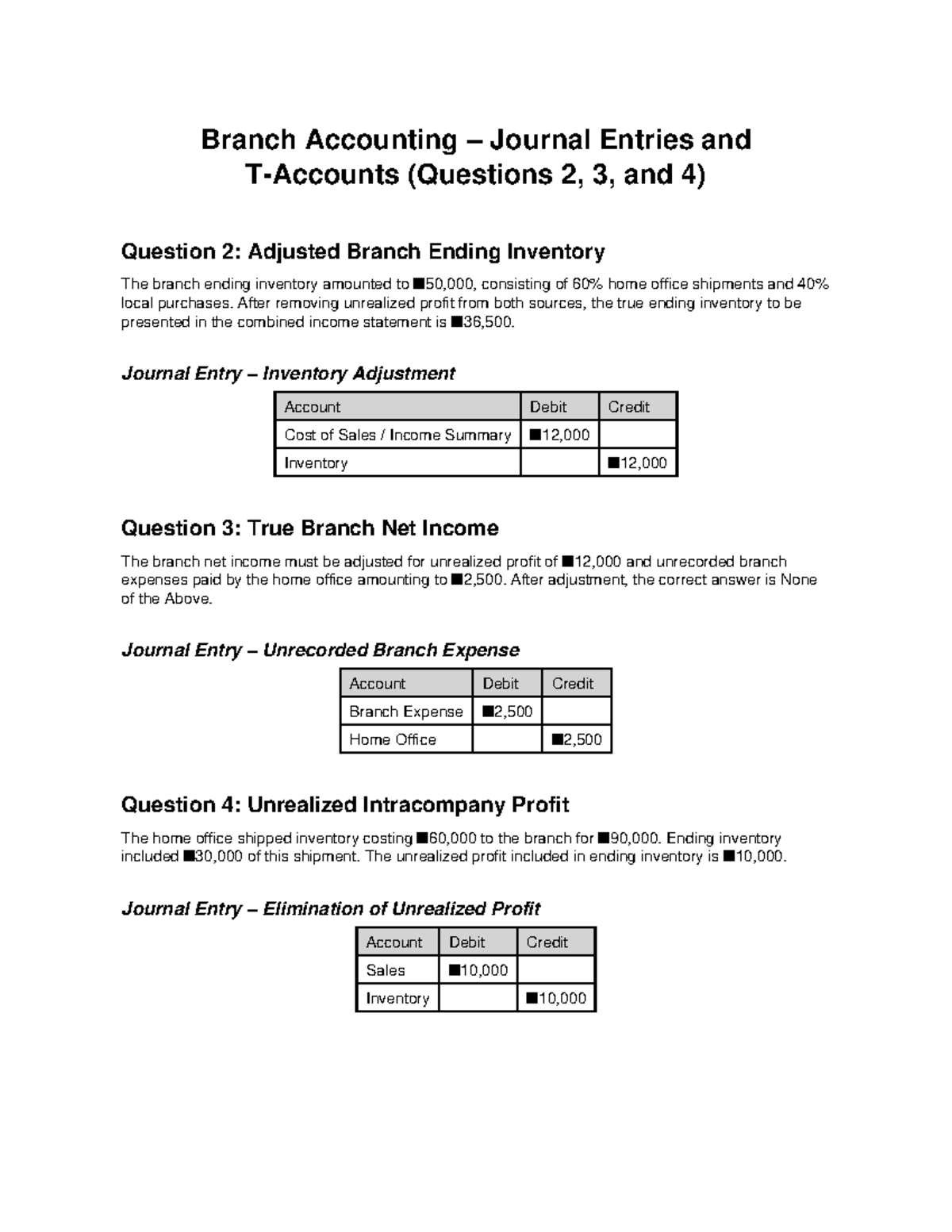 Branch Accounting – Journal Entries and T-Accounts (Questions 2, 3, and 4)

Question 2: Adjusted Branch Ending Inventory

The branch ending inventory amounted to ■50,000, consisting of 60% home office shipments and 40% local purchases. After removing unrealized profit from both sources, the true ending inventory to be presented in the combined income statement is ■36,500.

Journal Entry – Inventory Adjustment

| Account | Debit | Credit |
|---|---|---|
| Cost of Sales / Income Summary | ■12,000 | |
| Inventory | | ■12,000 |

Question 3: True Branch Net Income

The branch net income must be adjusted for unrealized profit of ■12,000 and unrecorded branch expenses paid by the home office amounting to ■2,500. After adjustment, the correct answer is None of the Above.

Journal Entry – Unrecorded Branch Expense

| Account | Debit | Credit |
|---|---|---|
| Branch Expense | ■2,500 | |
| Home Office | | ■2,500 |

Question 4: Unrealized Intracompany Profit

The home office shipped inventory costing ■60,000 to the branch for ■90,000. Ending inventory included ■30,000 of this shipment. The unrealized profit included in ending inventory is ■10,000.

Journal Entry – Elimination of Unrealized Profit

| Account | Debit | Credit |
|---|---|---|
| Sales | ■10,000 | |
| Inventory | | ■10,000 |